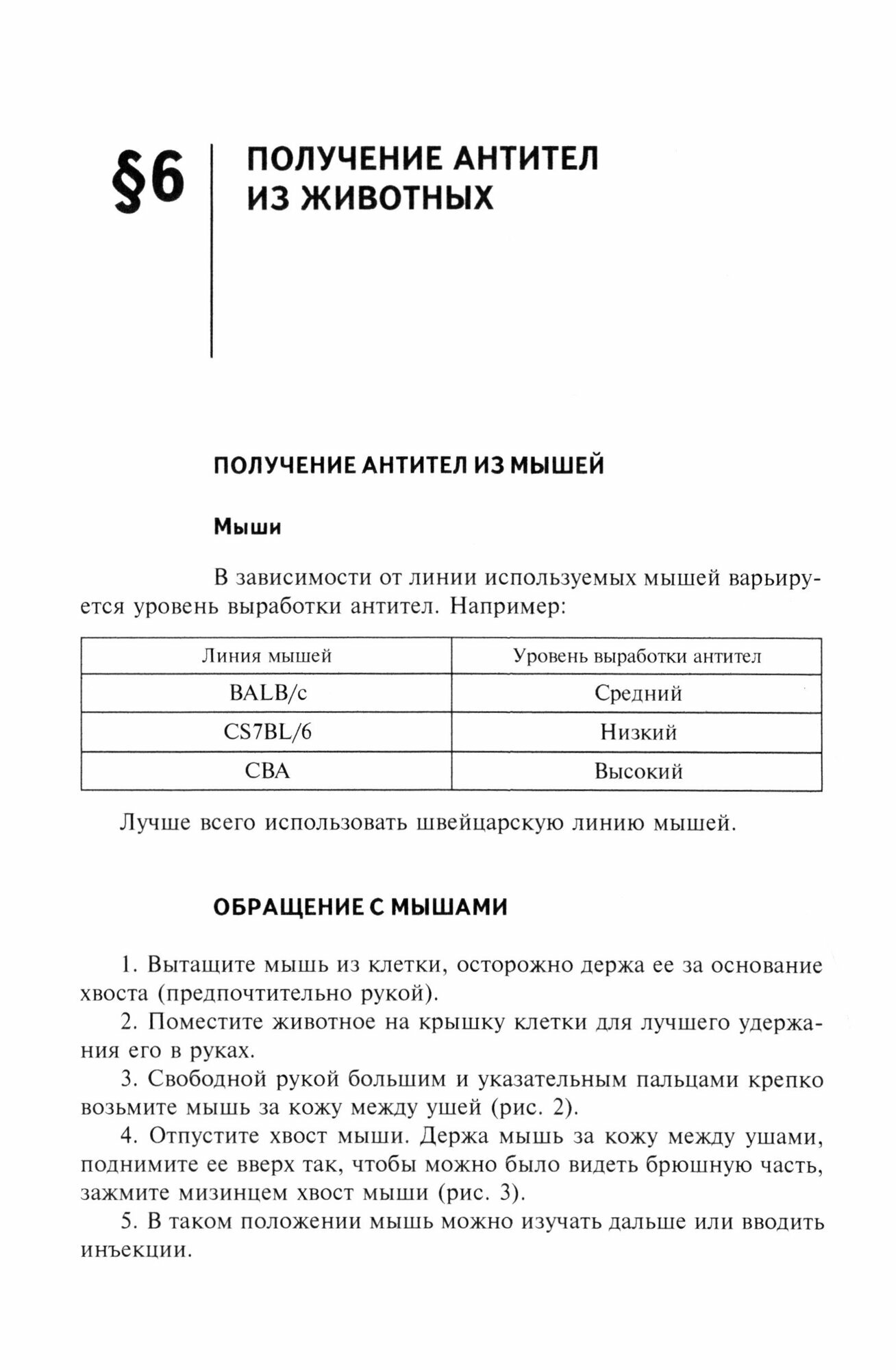 §6 ПОЛУЧЕНИЕ АНТИТЕЛ ИЗ ЖИВОТНЫХ

ПОЛУЧЕНИЕ АНТИТЕЛ ИЗ МЫШЕЙ

Мыши

В зависимости от линии используемых мышей варьируется уровень выработки антител. Например:

| Линия мышей | Уровень выработки антител |
|---|---|
| BALB/c | Средний |
| CS7BL/6 | Низкий |
| CBA | Высокий |

Лучше всего использовать швейцарскую линию мышей.

ОБРАЩЕНИЕ С МЫШАМИ

1. Вытащите мышь из клетки, осторожно держа ее за основание хвоста (предпочтительно рукой).

2. Поместите животное на крышку клетки для лучшего удержания его в руках.

3. Свободной рукой большим и указательным пальцами крепко возьмите мышь за кожу между ушей (рис. 2).

4. Отпустите хвост мыши. Держа мышь за кожу между ушами, поднимите ее вверх так, чтобы можно было видеть брюшную часть, зажмите мизинцем хвост мыши (рис. 3).

5. В таком положении мышь можно изучать дальше или вводить инъекции.